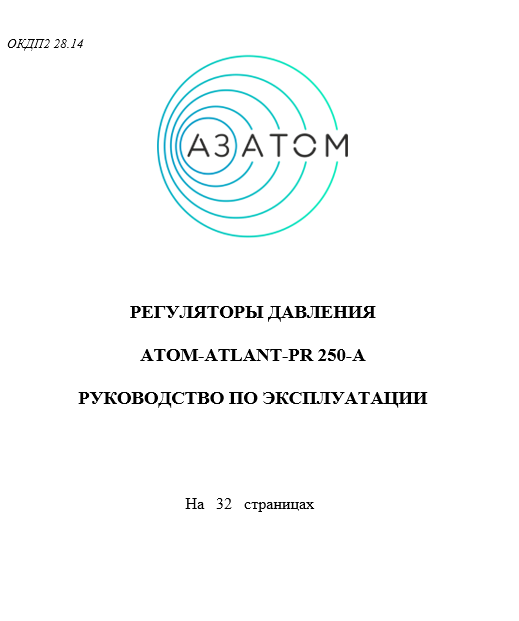 ОКДП2 28.14

АЗАТОМ

РЕГУЛЯТОРЫ ДАВЛЕНИЯ

ATOM-ATLANT-PR 250-A

РУКОВОДСТВО ПО ЭКСПЛУАТАЦИИ

На 32 страницах